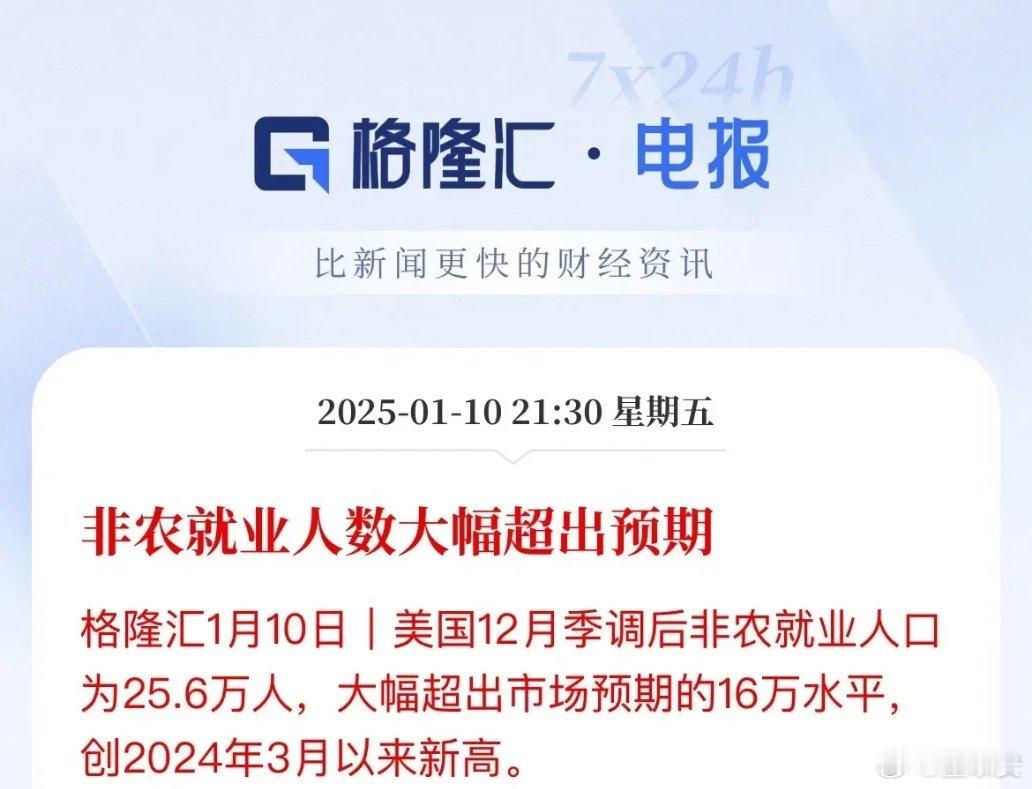 7x24h

格隆汇 · 电报

比新闻更快的财经资讯

2025-01-10 21:30 星期五

非农就业人数大幅超出预期

格隆汇1月10日｜美国12月季调后非农就业人口为25.6万人，大幅超出市场预期的16万水平，创2024年3月以来新高。